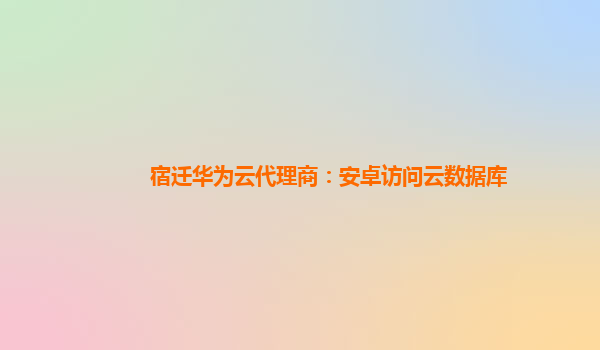 宿迁华为云代理商：安卓访问云数据库